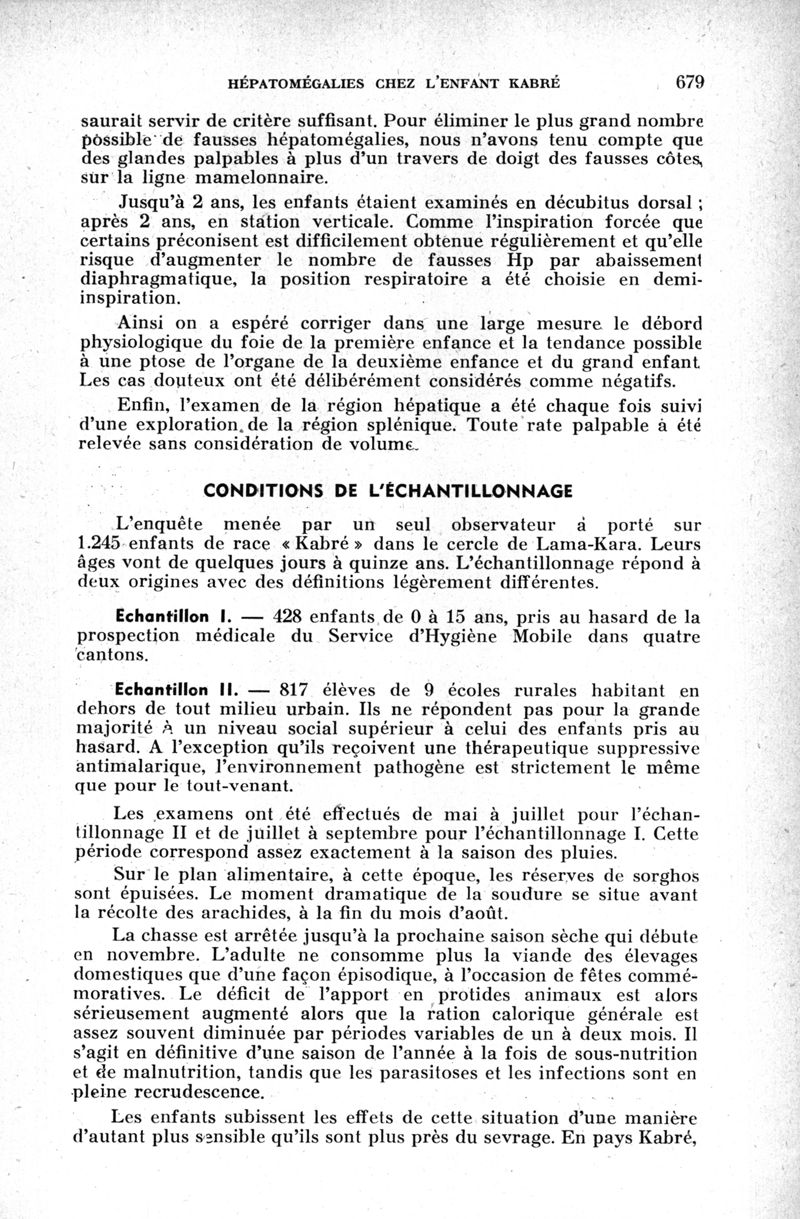 HÉPATOMÉGALIES CHEZ L'ENFANT KABRÉ 679

saurait servir de critère suffisant. Pour éliminer le plus grand nombre possible de fausses hépatomégalies, nous n'avons tenu compte que des glandes palpables à plus d'un travers de doigt des fausses côtes, sur la ligne mamelonnaire.

Jusqu'à 2 ans, les enfants étaient examinés en décubitus dorsal ; après 2 ans, en station verticale. Comme l'inspiration forcée que certains préconisent est difficilement obtenue régulièrement et qu'elle risque d'augmenter le nombre de fausses Hp par abaissement diaphragmatique, la position respiratoire a été choisie en demi-inspiration.

Ainsi on a espéré corriger dans une large mesure le débord physiologique du foie de la première enfance et la tendance possible à une ptose de l'organe de la deuxième enfance et du grand enfant. Les cas douteux ont été délibérément considérés comme négatifs.

Enfin, l'examen de la région hépatique a été chaque fois suivi d'une exploration de la région splénique. Toute rate palpable a été relevée sans considération de volume.

CONDITIONS DE L'ÉCHANTILLONNAGE

L'enquête menée par un seul observateur a porté sur 1.245 enfants de race « Kabré » dans le cercle de Lama-Kara. Leurs âges vont de quelques jours à quinze ans. L'échantillonnage répond à deux origines avec des définitions légèrement différentes.

Echantillon I. — 428 enfants de 0 à 15 ans, pris au hasard de la prospection médicale du Service d'Hygiène Mobile dans quatre cantons.

Echantillon II. — 817 élèves de 9 écoles rurales habitant en dehors de tout milieu urbain. Ils ne répondent pas pour la grande majorité à un niveau social supérieur à celui des enfants pris au hasard. A l'exception qu'ils reçoivent une thérapeutique suppressive antimalarique, l'environnement pathogène est strictement le même que pour le tout-venant.

Les examens ont été effectués de mai à juillet pour l'échantillonnage II et de juillet à septembre pour l'échantillonnage I. Cette période correspond assez exactement à la saison des pluies.

Sur le plan alimentaire, à cette époque, les réserves de sorghos sont épuisées. Le moment dramatique de la soudure se situe avant la récolte des arachides, à la fin du mois d'août.

La chasse est arrêtée jusqu'à la prochaine saison sèche qui débute en novembre. L'adulte ne consomme plus la viande des élevages domestiques que d'une façon épisodique, à l'occasion de fêtes commémoratives. Le déficit de l'apport en protides animaux est alors sérieusement augmenté alors que la ration calorique générale est assez souvent diminuée par périodes variables de un à deux mois. Il s'agit en définitive d'une saison de l'année à la fois de sous-nutrition et de malnutrition, tandis que les parasitoses et les infections sont en pleine recrudescence.

Les enfants subissent les effets de cette situation d'une manière d'autant plus sensible qu'ils sont plus près du sevrage. En pays Kabré,